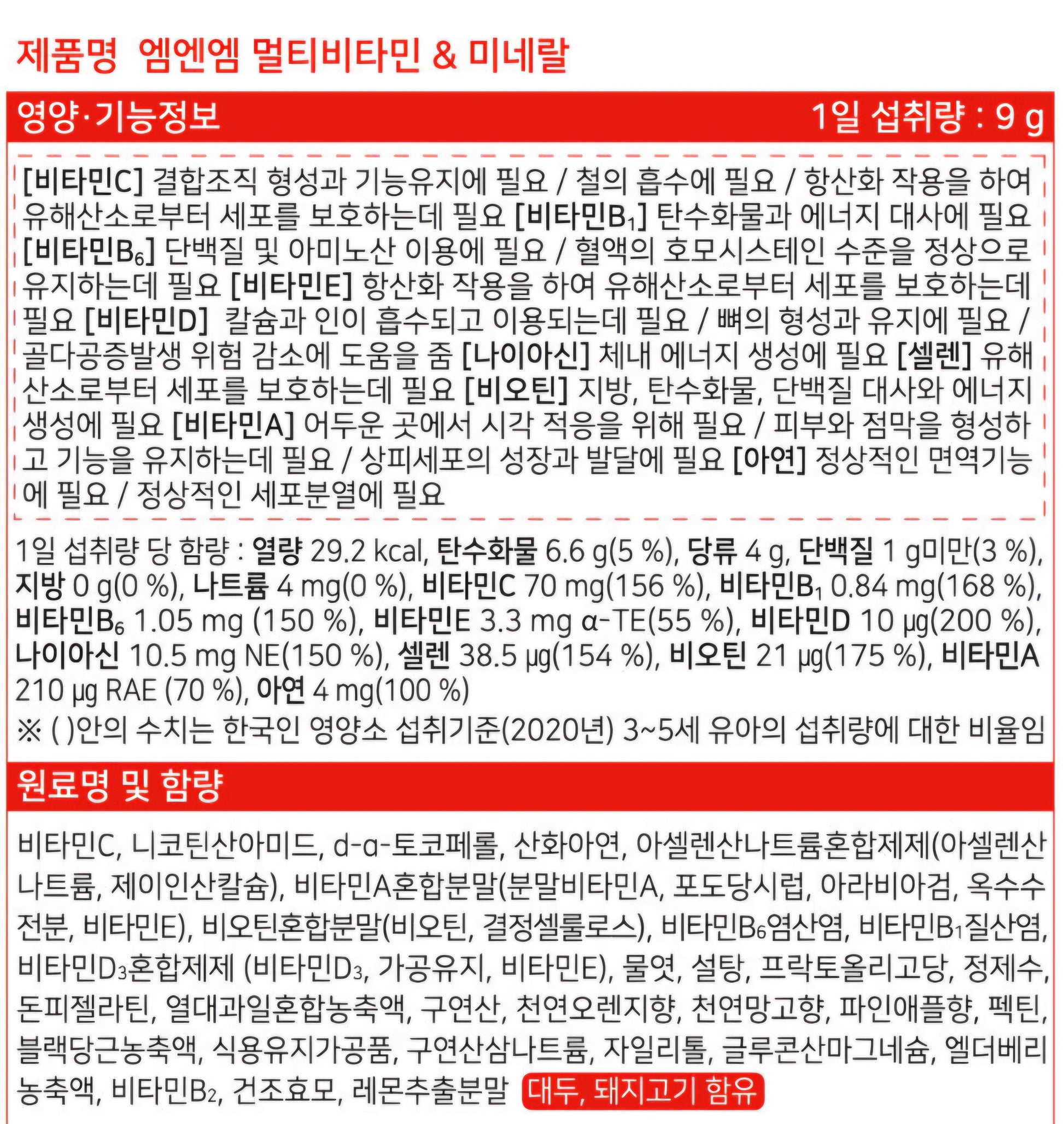 제품명 엠엔엠 멀티비타민 & 미네랄

영양·기능정보

1일 섭취량 : 9 g

[비타민C] 결합조직 형성과 기능유지에 필요 / 철의 흡수에 필요 / 항산화 작용을 하여 유해산소로부터 세포를 보호하는데 필요 [비타민$B_1$] 탄수화물과 에너지 대사에 필요 [비타민$B_6$] 단백질 및 아미노산 이용에 필요 / 혈액의 호모시스테인 수준을 정상으로 유지하는데 필요 [비타민E] 항산화 작용을 하여 유해산소로부터 세포를 보호하는데 필요 [비타민D] 칼슘과 인이 흡수되고 이용되는데 필요 / 뼈의 형성과 유지에 필요 / 골다공증발생 위험 감소에 도움을 줌 [나이아신] 체내 에너지 생성에 필요 [셀렌] 유해산소로부터 세포를 보호하는데 필요 [비오틴] 지방, 탄수화물, 단백질 대사와 에너지 생성에 필요 [비타민A] 어두운 곳에서 시각 적응을 위해 필요 / 피부와 점막을 형성하고 기능을 유지하는데 필요 / 상피세포의 성장과 발달에 필요 [아연] 정상적인 면역기능에 필요 / 정상적인 세포분열에 필요

1일 섭취량 당 함량 : 열량 29.2 kcal, 탄수화물 6.6 g(5 %), 당류 4 g, 단백질 1 g미만(3 %), 지방 0 g(0 %), 나트륨 4 mg(0 %), 비타민C 70 mg(156 %), 비타민$B_1$ 0.84 mg(168 %), 비타민$B_6$ 1.05 mg (150 %), 비타민E 3.3 mg α-TE(55 %), 비타민D 10 ㎍(200 %), 나이아신 10.5 mg NE(150 %), 셀렌 38.5 ㎍(154 %), 비오틴 21 ㎍(175 %), 비타민A 210 ㎍ RAE (70 %), 아연 4 mg(100 %)
※ ( )안의 수치는 한국인 영양소 섭취기준(2020년) 3~5세 유아의 섭취량에 대한 비율임

원료명 및 함량

비타민C, 니코틴산아미드, d-α-토코페롤, 산화아연, 아셀렌산나트륨혼합제제(아셀렌산나트륨, 제이인산칼슘), 비타민A혼합분말(분말비타민A, 포도당시럽, 아라비아검, 옥수수전분, 비타민E), 비오틴혼합분말(비오틴, 결정셀룰로스), 비타민$B_6$염산염, 비타민$B_1$질산염, 비타민$D_3$혼합제제 (비타민$D_3$, 가공유지, 비타민E), 물엿, 설탕, 프락토올리고당, 정제수, 돈피젤라틴, 열대과일혼합농축액, 구연산, 천연오렌지향, 천연망고향, 파인애플향, 펙틴, 블랙당근농축액, 식용유지가공품, 구연산삼나트륨, 자일리톨, 글루콘산마그네슘, 엘더베리농축액, 비타민$B_2$, 건조효모, 레몬추출분말 대두, 돼지고기 함유